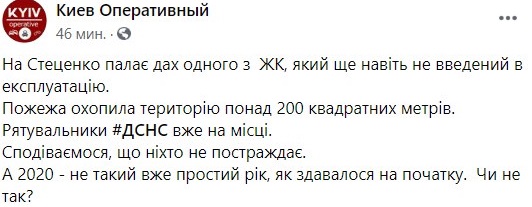 KYIV operative

Киев Оперативный
46 мин. ·

На Стеценко палає дах одного з ЖК, який ще навіть не введений в експлуатацію.
Пожежа охопила територію понад 200 квадратних метрів.
Рятувальники #ДСНС вже на місці.
Сподіваємося, що ніхто не постраждає.
А 2020 - не такий вже простий рік, як здавалося на початку. Чи не так?